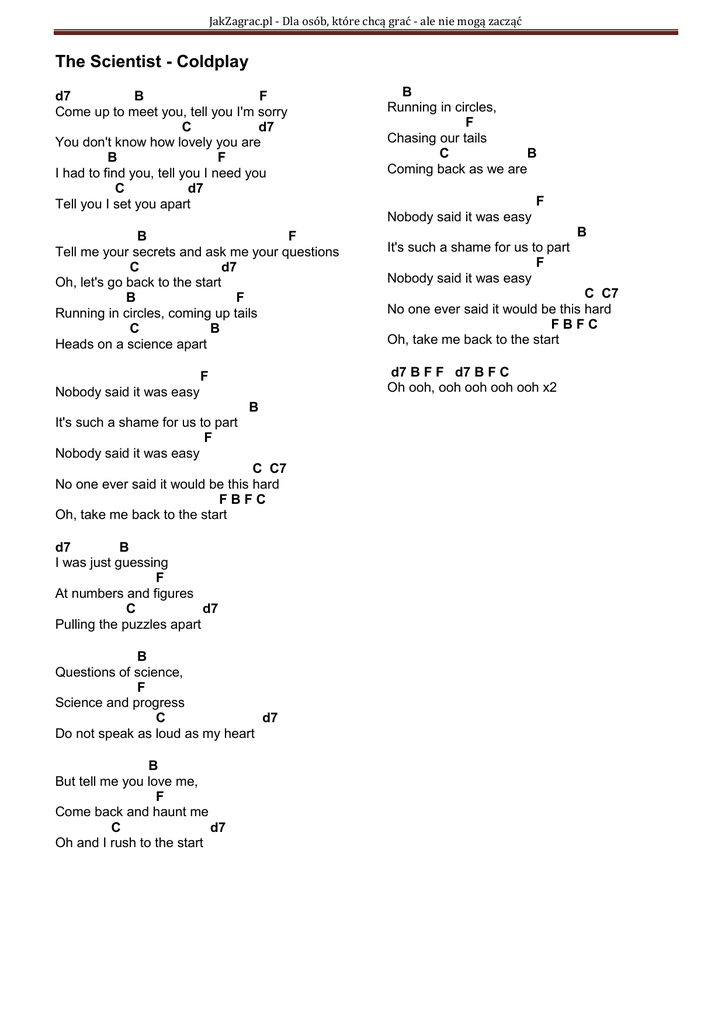 JakZagrac.pl - Dla osób, które chcą grać - ale nie mogą zacząć

The Scientist - Coldplay

d7 B F
Come up to meet you, tell you I'm sorry
C d7
You don't know how lovely you are
B F
I had to find you, tell you I need you
C d7
Tell you I set you apart

B F
Tell me your secrets and ask me your questions
C d7
Oh, let's go back to the start
B F
Running in circles, coming up tails
C B
Heads on a science apart

F
Nobody said it was easy
B
It's such a shame for us to part
F
Nobody said it was easy
C C7
No one ever said it would be this hard
F B F C
Oh, take me back to the start

d7 B
I was just guessing
F
At numbers and figures
C d7
Pulling the puzzles apart

B
Questions of science,
F
Science and progress
C d7
Do not speak as loud as my heart

B
But tell me you love me,
F
Come back and haunt me
C d7
Oh and I rush to the start

B
Running in circles,
F
Chasing our tails
C B
Coming back as we are

F
Nobody said it was easy
B
It's such a shame for us to part
F
Nobody said it was easy
C C7
No one ever said it would be this hard
F B F C
Oh, take me back to the start

d7 B F F d7 B F C
Oh ooh, ooh ooh ooh ooh x2